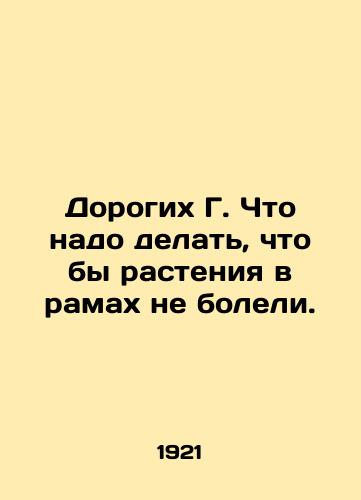 Дорогих Г. Что надо делать, что бы растения в рамах не болели.

1921